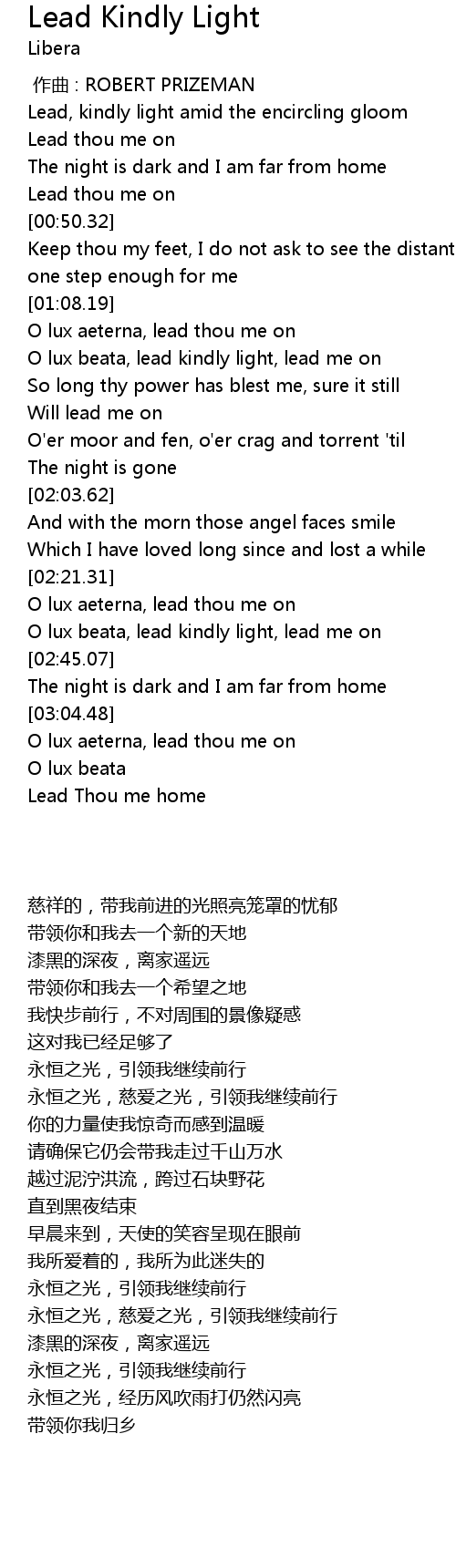 Lead Kindly Light
Libera

作曲 : ROBERT PRIZEMAN
Lead, kindly light amid the encircling gloom
Lead thou me on
The night is dark and I am far from home
Lead thou me on
[00:50.32]
Keep thou my feet, I do not ask to see the distant
one step enough for me
[01:08.19]
O lux aeterna, lead thou me on
O lux beata, lead kindly light, lead me on
So long thy power has blest me, sure it still
Will lead me on
O'er moor and fen, o'er crag and torrent 'til
The night is gone
[02:03.62]
And with the morn those angel faces smile
Which I have loved long since and lost a while
[02:21.31]
O lux aeterna, lead thou me on
O lux beata, lead kindly light, lead me on
[02:45.07]
The night is dark and I am far from home
[03:04.48]
O lux aeterna, lead thou me on
O lux beata
Lead Thou me home

慈祥的，带我前进的光照亮笼罩的忧郁
带领你和我去一个新的天地
漆黑的深夜，离家遥远
带领你和我去一个希望之地
我快步前行，不对周围的景像疑惑
这对我已经足够了
永恒之光，引领我继续前行
永恒之光，慈爱之光，引领我继续前行
你的力量使我惊奇而感到温暖
请确保它仍会带我走过千山万水
越过泥泞洪流，跨过石块野花
直到黑夜结束
早晨来到，天使的笑容呈现在眼前
我所爱着的，我所为此迷失的
永恒之光，引领我继续前行
永恒之光，慈爱之光，引领我继续前行
漆黑的深夜，离家遥远
永恒之光，引领我继续前行
永恒之光，经历风吹雨打仍然闪亮
带领你我归乡